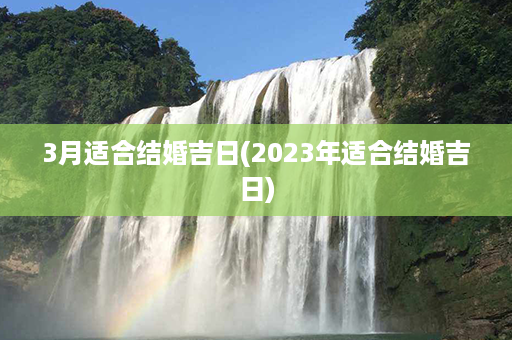 3月适合结婚吉日(2023年适合结婚吉日)